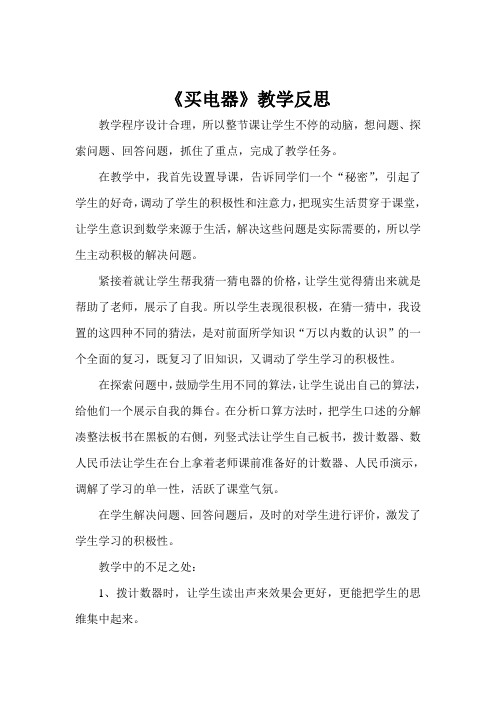 《买电器》教学反思

教学程序设计合理，所以整节课让学生不停的动脑，想问题、探索问题、回答问题，抓住了重点，完成了教学任务。

在教学中，我首先设置导课，告诉同学们一个“秘密”，引起了学生的好奇，调动了学生的积极性和注意力，把现实生活贯穿于课堂，让学生意识到数学来源于生活，解决这些问题是实际需要的，所以学生主动积极的解决问题。

紧接着就让学生帮我猜一猜电器的价格，让学生觉得猜出来就是帮助了老师，展示了自我。所以学生表现很积极，在猜一猜中，我设置的这四种不同的猜法，是对前面所学知识“万以内数的认识”的一个全面的复习，既复习了旧知识，又调动了学生学习的积极性。

在探索问题中，鼓励学生用不同的算法，让学生说出自己的算法，给他们一个展示自我的舞台。在分析口算方法时，把学生口述的分解凑整法板书在黑板的右侧，列竖式法让学生自己板书，拨计数器、数人民币法让学生在台上拿着老师课前准备好的计数器、人民币演示，调解了学习的单一性，活跃了课堂气氛。

在学生解决问题、回答问题后，及时的对学生进行评价，激发了学生学习的积极性。

教学中的不足之处：

1、拨计数器时，让学生读出声来效果会更好，更能把学生的思维集中起来。